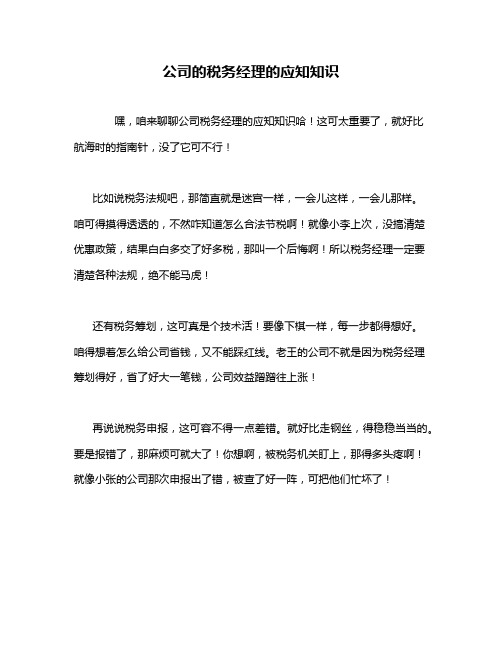 公司的税务经理的应知知识

嘿，咱来聊聊公司税务经理的应知知识哈！这可太重要了，就好比航海时的指南针，没了它可不行！

比如说税务法规吧，那简直就是迷宫一样，一会儿这样，一会儿那样。咱可得摸得透透的，不然咋知道怎么合法节税啊！就像小李上次，没搞清楚优惠政策，结果白白多交了好多税，那叫一个后悔啊！所以税务经理一定要清楚各种法规，绝不能马虎！

还有税务筹划，这可真是个技术活！要像下棋一样，每一步都得想好。咱得想着怎么给公司省钱，又不能踩红线。老王的公司不就是因为税务经理筹划得好，省了好大一笔钱，公司效益蹭蹭往上涨！

再说说税务申报，这可容不得一点差错。就好比走钢丝，得稳稳当当的。要是报错了，那麻烦可就大了！你想啊，被税务机关盯上，那得多头疼啊！就像小张的公司那次申报出了错，被查了好一阵，可把他们忙坏了！